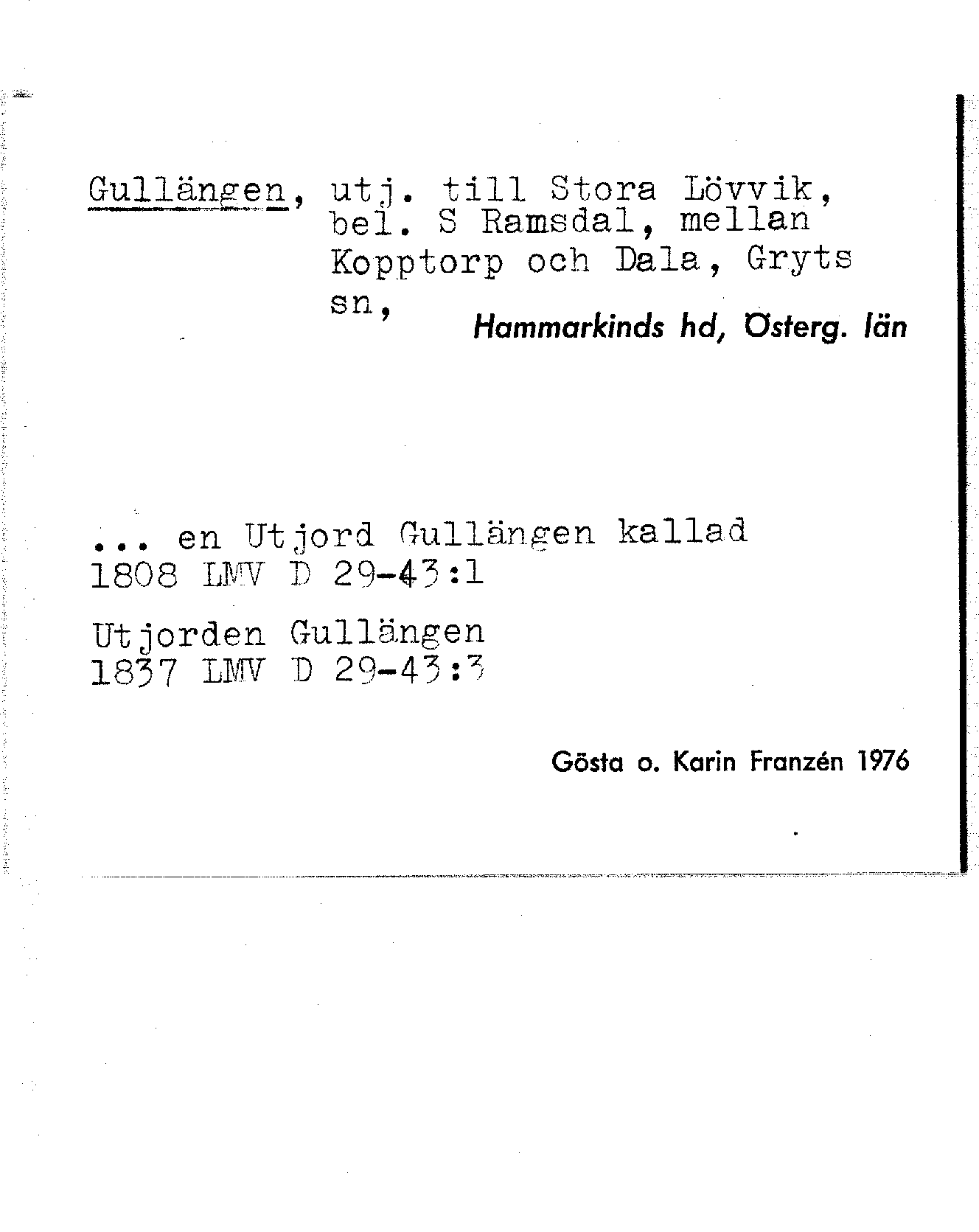 Gullängen, utj. till Stora Lövvik, bel. S Ramsdal, mellan Kopptorp och Dala, Gryts sn, Hammarkinds hd, Österg. län

... en Utjord Gullängen kallad
1808 LMV D 29-43:1

Utjorden Gullängen
1837 LMV D 29-43:3

Gösta o. Karin Franzén 1976